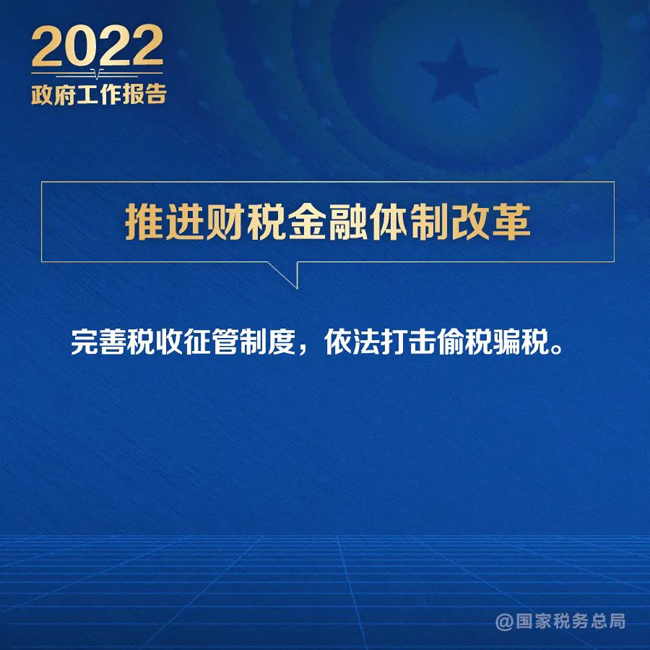 2022
政府工作报告

推进财税金融体制改革

完善税收征管制度，依法打击偷税骗税。

@国家税务总局